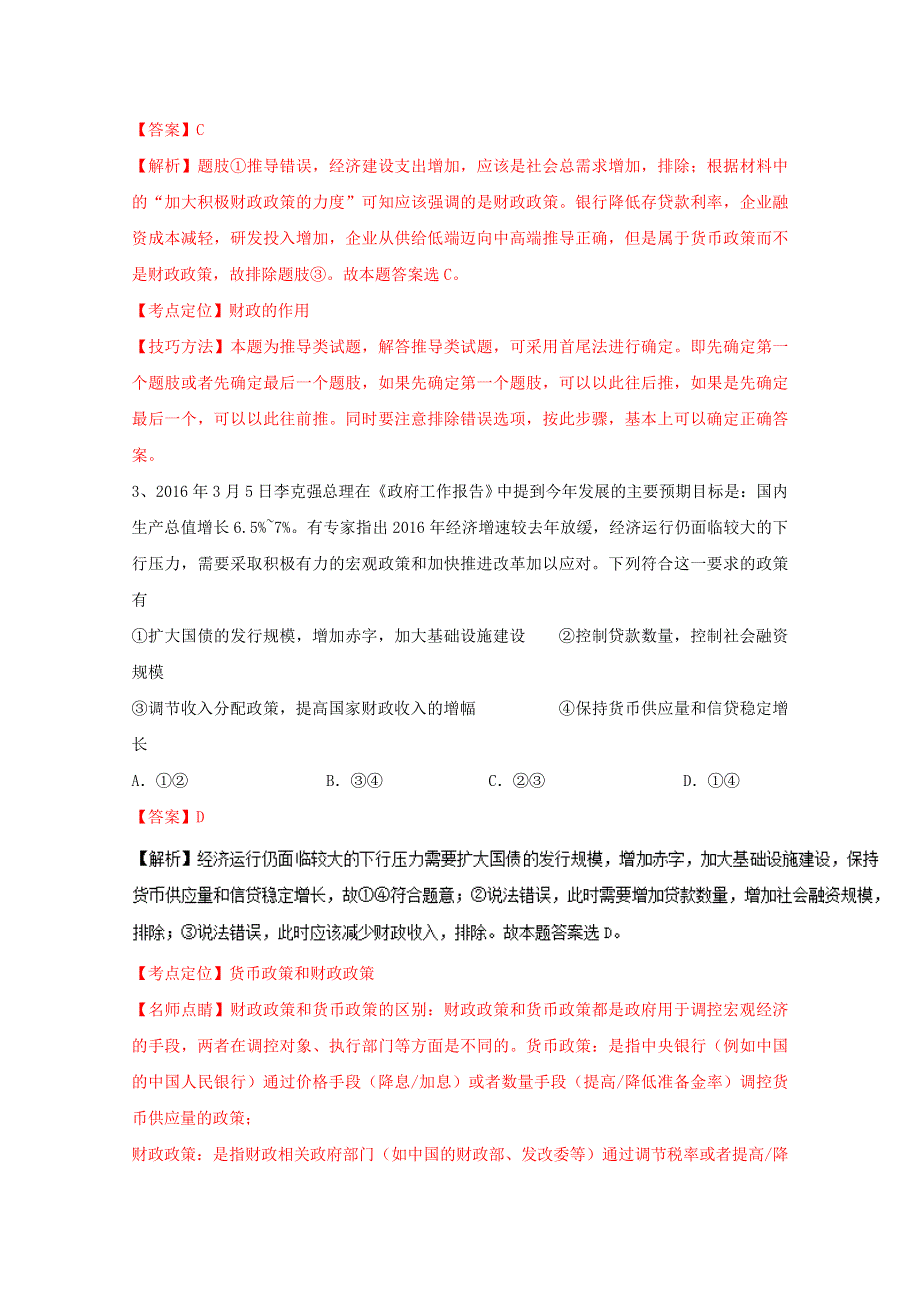 【答案】C

【解析】题肢①推导错误，经济建设支出增加，应该是社会总需求增加，排除；根据材料中的“加大积极财政政策的力度”可知应该强调的是财政政策。银行降低存贷款利率，企业融资成本减轻，研发投入增加，企业从供给低端迈向中高端推导正确，但是属于货币政策而不是财政政策，故排除题肢③。故本题答案选C。

【考点定位】财政的作用

【技巧方法】本题为推导类试题，解答推导类试题，可采用首尾法进行确定。即先确定第一个题肢或者先确定最后一个题肢，如果先确定第一个题肢，可以以此往后推，如果是先确定最后一个，可以以此往前推。同时要注意排除错误选项，按此步骤，基本上可以确定正确答案。

3、2016年3月5日李克强总理在《政府工作报告》中提到今年发展的主要预期目标是：国内生产总值增长6.5%~7%。有专家指出2016年经济增速较去年放缓，经济运行仍面临较大的下行压力，需要采取积极有力的宏观政策和加快推进改革加以应对。下列符合这一要求的政策有

①扩大国债的发行规模，增加赤字，加大基础设施建设　　②控制贷款数量，控制社会融资规模

③调节收入分配政策，提高国家财政收入的增幅　　④保持货币供应量和信贷稳定增长

A. ①②　　B. ③④　　C. ②③　　D. ①④

【答案】D

【解析】经济运行仍面临较大的下行压力需要扩大国债的发行规模，增加赤字，加大基础设施建设，保持货币供应量和信贷稳定增长，故①④符合题意；②说法错误，此时需要增加贷款数量，增加社会融资规模，排除；③说法错误，此时应该减少财政收入，排除。故本题答案选D。

【考点定位】货币政策和财政政策

【名师点睛】财政政策和货币政策的区别：财政政策和货币政策都是政府用于调控宏观经济的手段，两者在调控对象、执行部门等方面是不同的。货币政策：是指中央银行（例如中国的中国人民银行）通过价格手段（降息/加息）或者数量手段（提高/降低准备金率）调控货币供应量的政策；

财政政策：是指财政相关政府部门（如中国的财政部、发改委等）通过调节税率或者提高/降